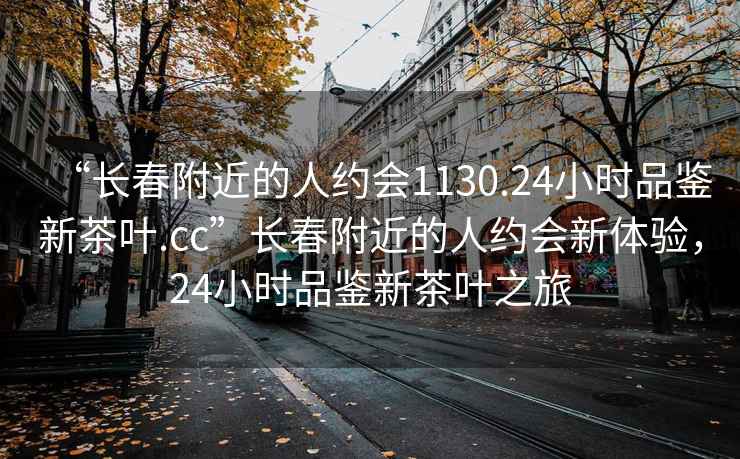 “长春附近的人约会1130.24小时品鉴新茶叶.cc”长春附近的人约会新体验，24小时品鉴新茶叶之旅